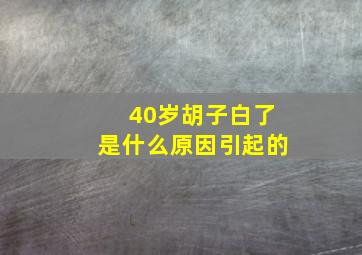 40岁胡子白了
是什么原因引起的